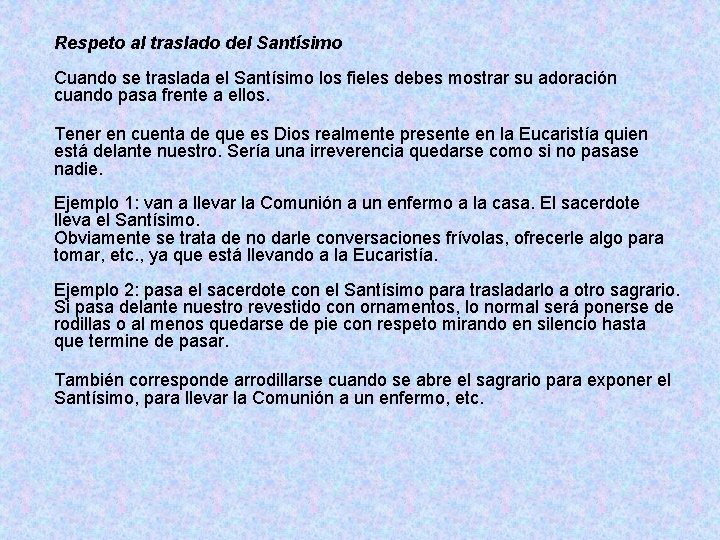 Respeto al traslado del Santísimo

Cuando se traslada el Santísimo los fieles debes mostrar su adoración cuando pasa frente a ellos.

Tener en cuenta de que es Dios realmente presente en la Eucaristía quien está delante nuestro. Sería una irreverencia quedarse como si no pasase nadie.

Ejemplo 1: van a llevar la Comunión a un enfermo a la casa. El sacerdote lleva el Santísimo.
Obviamente se trata de no darle conversaciones frívolas, ofrecerle algo para tomar, etc., ya que está llevando a la Eucaristía.

Ejemplo 2: pasa el sacerdote con el Santísimo para trasladarlo a otro sagrario. Si pasa delante nuestro revestido con ornamentos, lo normal será ponerse de rodillas o al menos quedarse de pie con respeto mirando en silencio hasta que termine de pasar.

También corresponde arrodillarse cuando se abre el sagrario para exponer el Santísimo, para llevar la Comunión a un enfermo, etc.